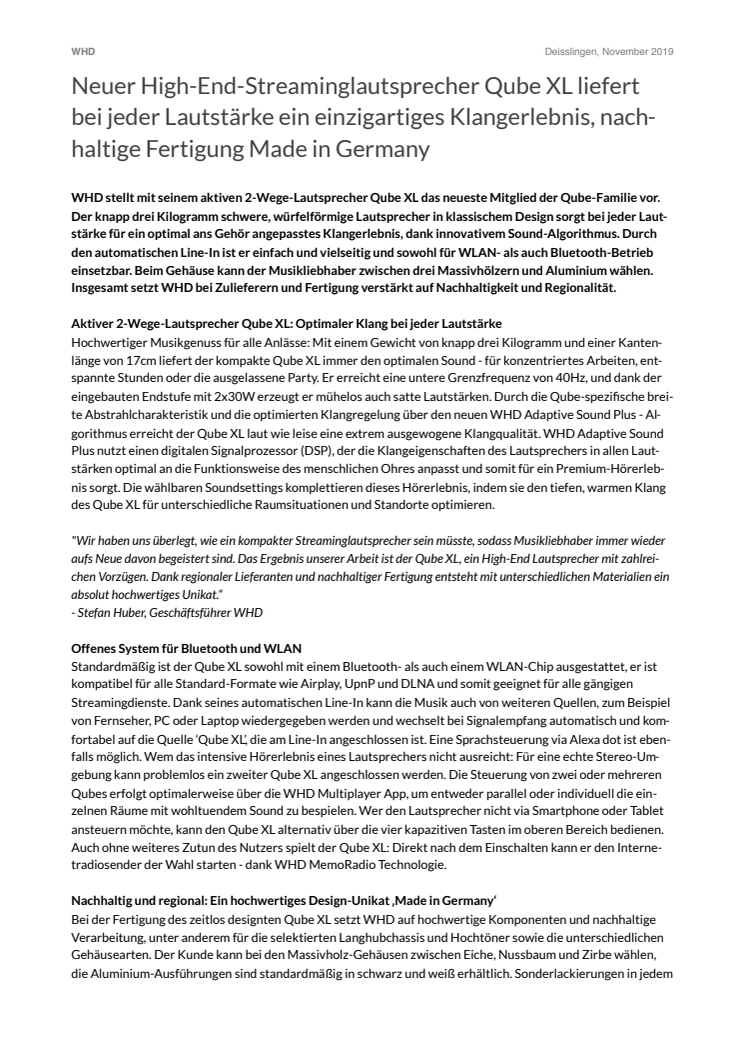 WHD

Deisslingen, November 2019

Neuer High-End-Streaminglautsprecher Qube XL liefert bei jeder Lautstärke ein einzigartiges Klangerlebnis, nachhaltige Fertigung Made in Germany

WHD stellt mit seinem aktiven 2-Wege-Lautsprecher Qube XL das neueste Mitglied der Qube-Familie vor. Der knapp drei Kilogramm schwere, würfelförmige Lautsprecher in klassischem Design sorgt bei jeder Lautstärke für ein optimal ans Gehör angepasstes Klangerlebnis, dank innovativem Sound-Algorithmus. Durch den automatischen Line-In ist er einfach und vielseitig und sowohl für WLAN- als auch Bluetooth-Betrieb einsetzbar. Beim Gehäuse kann der Musikliebhaber zwischen drei Massivhölzern und Aluminium wählen. Insgesamt setzt WHD bei Zulieferern und Fertigung verstärkt auf Nachhaltigkeit und Regionalität.

Aktiver 2-Wege-Lautsprecher Qube XL: Optimaler Klang bei jeder Lautstärke
Hochwertiger Musikgenuss für alle Anlässe: Mit einem Gewicht von knapp drei Kilogramm und einer Kantenlänge von 17cm liefert der kompakte Qube XL immer den optimalen Sound - für konzentriertes Arbeiten, entspannte Stunden oder die ausgelassene Party. Er erreicht eine untere Grenzfrequenz von 40Hz, und dank der eingebauten Endstufe mit 2x30W erzeugt er mühelos auch satte Lautstärken. Durch die Qube-spezifische breite Abstrahlcharakteristik und die optimierten Klangregelung über den neuen WHD Adaptive Sound Plus - Algorithmus erreicht der Qube XL laut wie leise eine extrem ausgewogene Klangqualität. WHD Adaptive Sound Plus nutzt einen digitalen Signalprozessor (DSP), der die Klangeigenschaften des Lautsprechers in allen Lautstärken optimal an die Funktionsweise des menschlichen Ohres anpasst und somit für ein Premium-Hörerlebnis sorgt. Die wählbaren Soundsettings komplettieren dieses Hörerlebnis, indem sie den tiefen, warmen Klang des Qube XL für unterschiedliche Raumsituationen und Standorte optimieren.

"Wir haben uns überlegt, wie ein kompakter Streaminglautsprecher sein müsste, sodass Musikliebhaber immer wieder aufs Neue davon begeistert sind. Das Ergebnis unserer Arbeit ist der Qube XL, ein High-End Lautsprecher mit zahlreichen Vorzügen. Dank regionaler Lieferanten und nachhaltiger Fertigung entsteht mit unterschiedlichen Materialien ein absolut hochwertiges Unikat."
- Stefan Huber, Geschäftsführer WHD

Offenes System für Bluetooth und WLAN
Standardmäßig ist der Qube XL sowohl mit einem Bluetooth- als auch einem WLAN-Chip ausgestattet, er ist kompatibel für alle Standard-Formate wie Airplay, UpnP und DLNA und somit geeignet für alle gängigen Streamingdienste. Dank seines automatischen Line-In kann die Musik auch von weiteren Quellen, zum Beispiel von Fernseher, PC oder Laptop wiedergegeben werden und wechselt bei Signalempfang automatisch und komfortabel auf die Quelle 'Qube XL', die am Line-In angeschlossen ist. Eine Sprachsteuerung via Alexa dot ist ebenfalls möglich. Wem das intensive Hörerlebnis eines Lautsprechers nicht ausreicht: Für eine echte Stereo-Umgebung kann problemlos ein zweiter Qube XL angeschlossen werden. Die Steuerung von zwei oder mehreren Qubes erfolgt optimalerweise über die WHD Multiplayer App, um entweder parallel oder individuell die einzelnen Räume mit wohltuendem Sound zu bespielen. Wer den Lautsprecher nicht via Smartphone oder Tablet ansteuern möchte, kann den Qube XL alternativ über die vier kapazitiven Tasten im oberen Bereich bedienen. Auch ohne weiteres Zutun des Nutzers spielt der Qube XL: Direkt nach dem Einschalten kann er den Internetradiosender der Wahl starten - dank WHD MemoRadio Technologie.

Nachhaltig und regional: Ein hochwertiges Design-Unikat ‚Made in Germany'
Bei der Fertigung des zeitlos designten Qube XL setzt WHD auf hochwertige Komponenten und nachhaltige Verarbeitung, unter anderem für die selektierten Langhubchassis und Hochtöner sowie die unterschiedlichen Gehäusearten. Der Kunde kann bei den Massivholz-Gehäusen zwischen Eiche, Nussbaum und Zirbe wählen, die Aluminium-Ausführungen sind standardmäßig in schwarz und weiß erhältlich. Sonderlackierungen in jedem